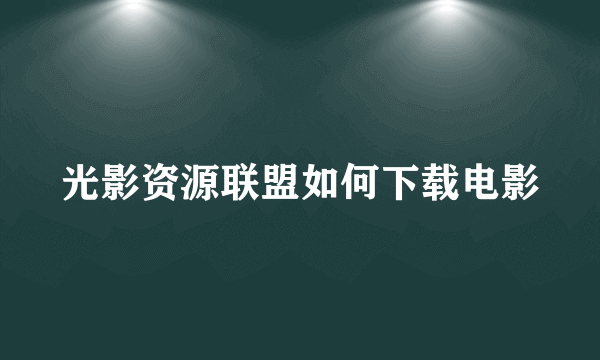 光影资源联盟如何下载电影